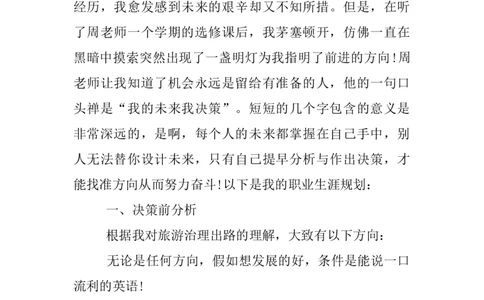 经历，我愈发感到未来的艰辛却又不知所措。但是，在听了周老师一个学期的选修课后，我茅塞顿开，仿佛一直在黑暗中摸索突然出现了一盏明灯为我指明了前进的方向！周老师让我知道了机会永远是留给有准备的人，他的一句口头禅是“我的未来我决策”。短短的几个字包含的意义是非常深远的，是啊，每个人的未来都掌握在自己手中，别人无法替你设计未来，只有自己提早分析与作出决策，才能找准方向从而努力奋斗！以下是我的职业生涯规划：

一、决策前分析

根据我对旅游治理出路的理解，大致有以下方向：

无论是任何方向，假如想发展的好，条件是能说一口流利的英语！